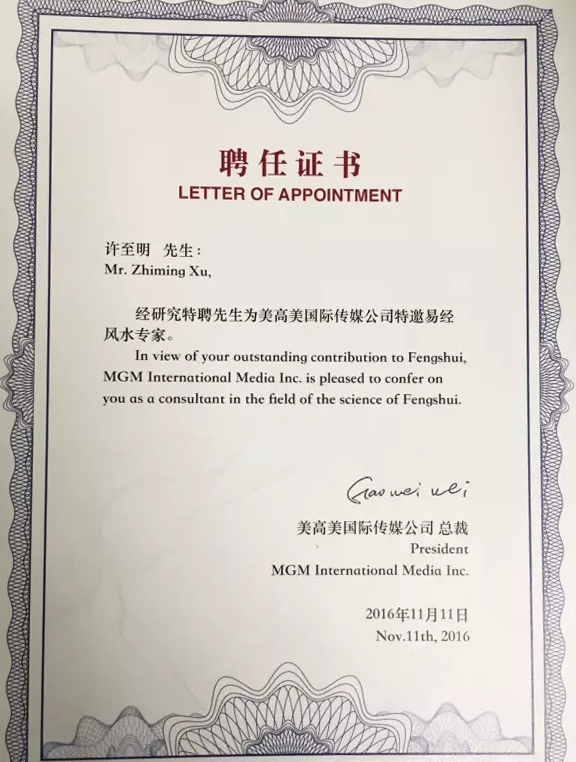 聘任证书
LETTER OF APPOINTMENT

许至明 先生：
Mr. Zhiming Xu,

经研究特聘先生为美高美国际传媒公司特邀易经风水专家。
In view of your outstanding contribution to Fengshui, MGM International Media Inc. is pleased to confer on you as a consultant in the field of the science of Fengshui.

Gaowei wei
美高美国际传媒公司 总裁
President
MGM International Media Inc.

2016年11月11日
Nov.11th, 2016